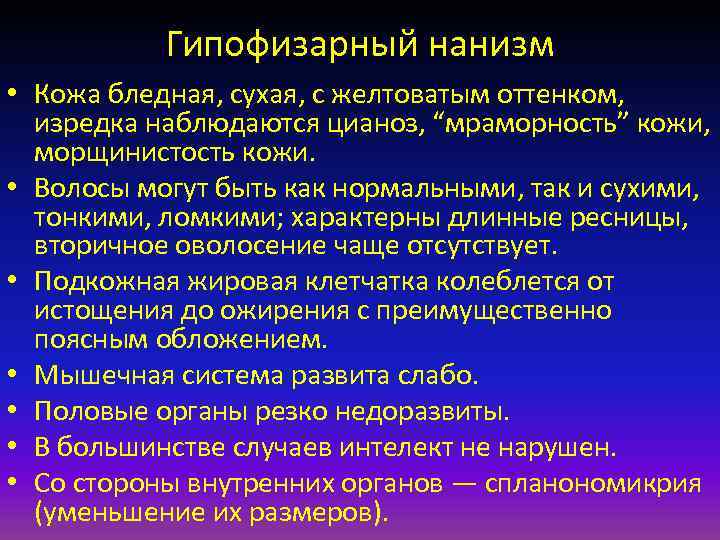 Гипофизарный нанизм

• Кожа бледная, сухая, с желтоватым оттенком, изредка наблюдаются цианоз, “мраморность” кожи, морщинистость кожи.
• Волосы могут быть как нормальными, так и сухими, тонкими, ломкими; характерны длинные ресницы, вторичное оволосение чаще отсутствует.
• Подкожная жировая клетчатка колеблется от истощения до ожирения с преимущественно поясным обложением.
• Мышечная система развита слабо.
• Половые органы резко недоразвиты.
• В большинстве случаев интелект не нарушен.
• Со стороны внутренних органов — спланономикрия (уменьшение их размеров).